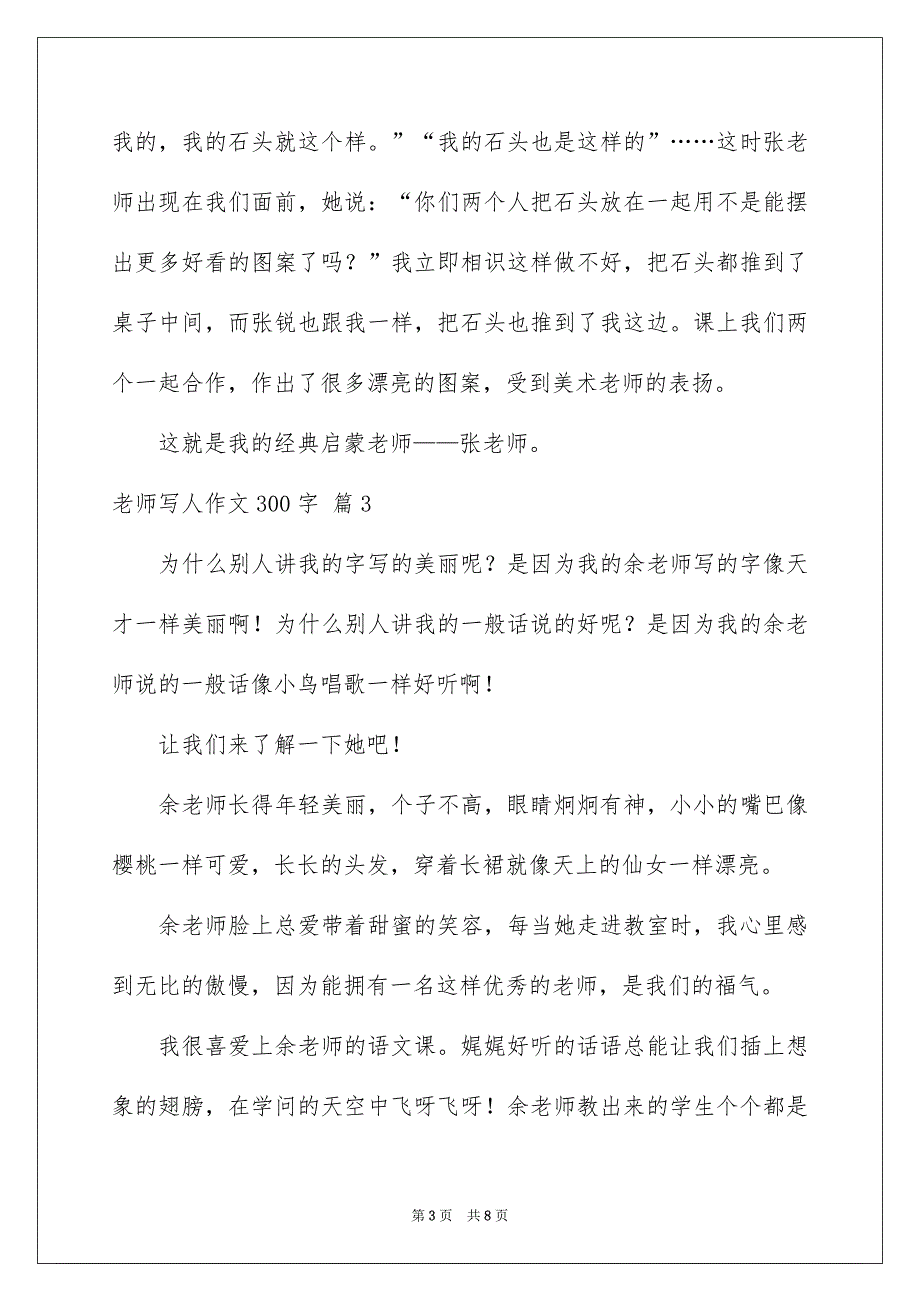 我的，我的石头就这个样。”“我的石头也是这样的”……这时张老师出现在我们面前，她说：“你们两个人把石头放在一起用不是能摆出更多好看的图案了吗？”我立即相识这样做不好，把石头都推到了桌子中间，而张锐也跟我一样，把石头也推到了我这边。课上我们两个一起合作，作出了很多漂亮的图案，受到美术老师的表扬。

这就是我的经典启蒙老师——张老师。

老师写人作文300字 篇3

为什么别人讲我的字写的美丽呢？是因为我的余老师写的字像天才一样美丽啊！为什么别人讲我的一般话说的好呢？是因为我的余老师说的一般话像小鸟唱歌一样好听啊！

让我们来了解一下她吧！

余老师长得年轻美丽，个子不高，眼睛炯炯有神，小小的嘴巴像樱桃一样可爱，长长的头发，穿着长裙就像天上的仙女一样漂亮。

余老师脸上总爱带着甜蜜的笑容，每当她走进教室时，我心里感到无比的傲慢，因为能拥有一名这样优秀的老师，是我们的福气。

我很喜爱上余老师的语文课。娓娓好听的话语总能让我们插上想象的翅膀，在学问的天空中飞呀飞呀！余老师教出来的学生个个都是

第3页 共8页